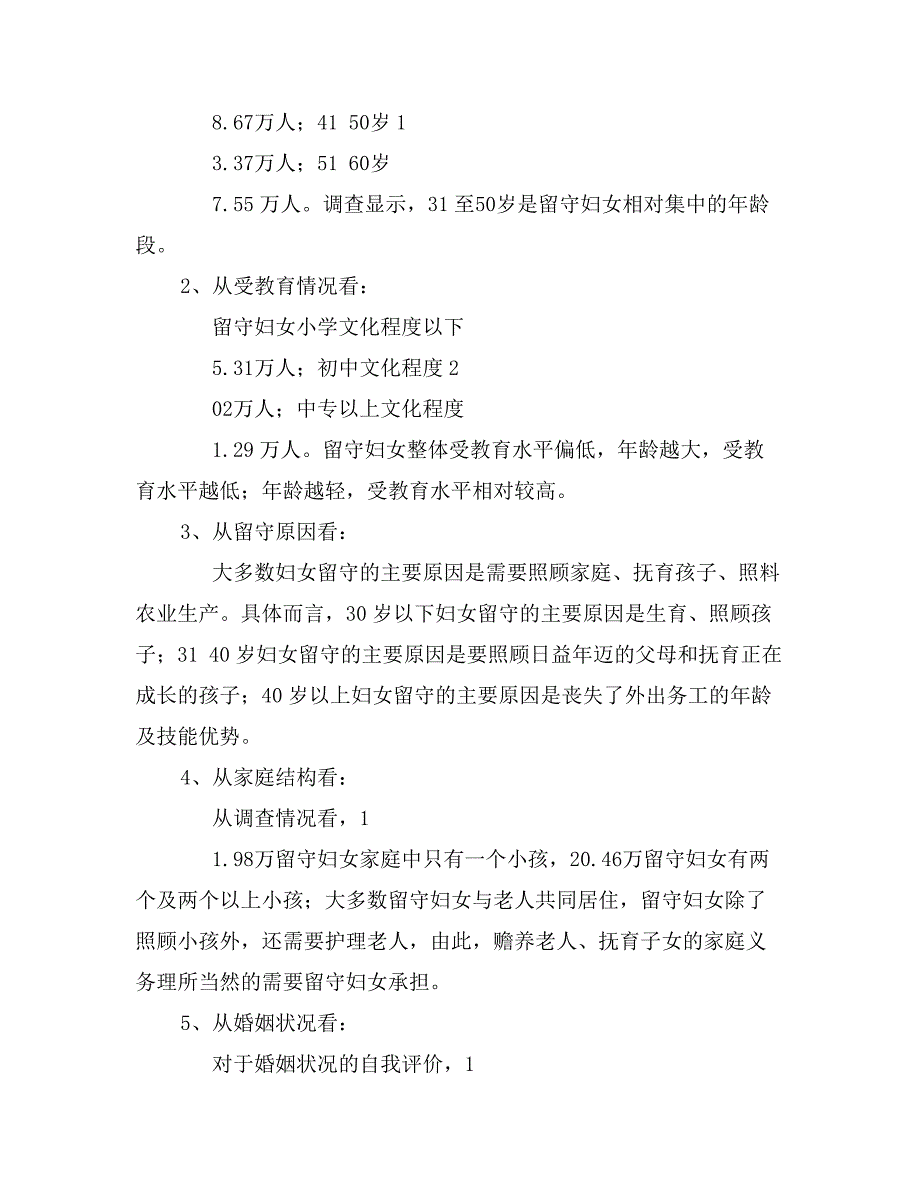 8.67万人；41 50岁 1

3.37万人；51 60岁

7.55 万人。调查显示，31 至50岁是留守妇女相对集中的年龄段。

2、从受教育情况看：

留守妇女小学文化程度以下

5.31万人；初中文化程度 2

02万人；中专以上文化程度

1.29 万人。留守妇女整体受教育水平偏低，年龄越大，受教育水平越低；年龄越轻，受教育水平相对较高。

3、从留守原因看：

大多数妇女留守的主要原因是需要照顾家庭、抚育孩子、照料农业生产。具体而言，30 岁以下妇女留守的主要原因是生育、照顾孩子；31 40 岁妇女留守的主要原因是要照顾日益年迈的父母和抚育正在成长的孩子；40 岁以上妇女留守的主要原因是丧失了外出务工的年龄及技能优势。

4、从家庭结构看：

从调查情况看，1

1.98万留守妇女家庭中只有一个小孩，20.46万留守妇女有两个及两个以上小孩；大多数留守妇女与老人共同居住，留守妇女除了照顾小孩外，还需要护理老人，由此，赡养老人、抚育子女的家庭义务理所当然的需要留守妇女承担。

5、从婚姻状况看：

对于婚姻状况的自我评价，1